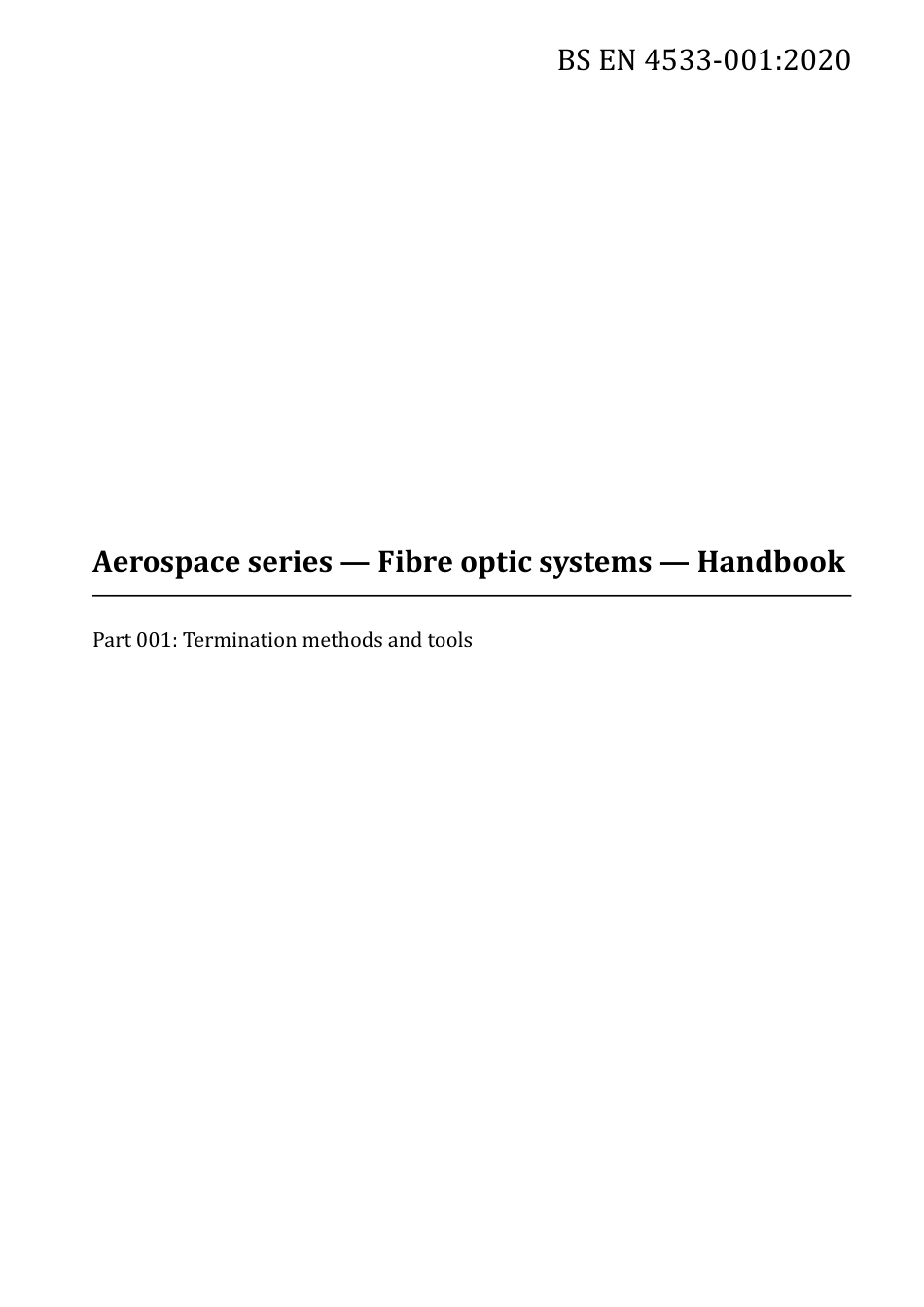 BS EN 4533-001:2020

Aerospace series — Fibre optic systems — Handbook

Part 001: Termination methods and tools